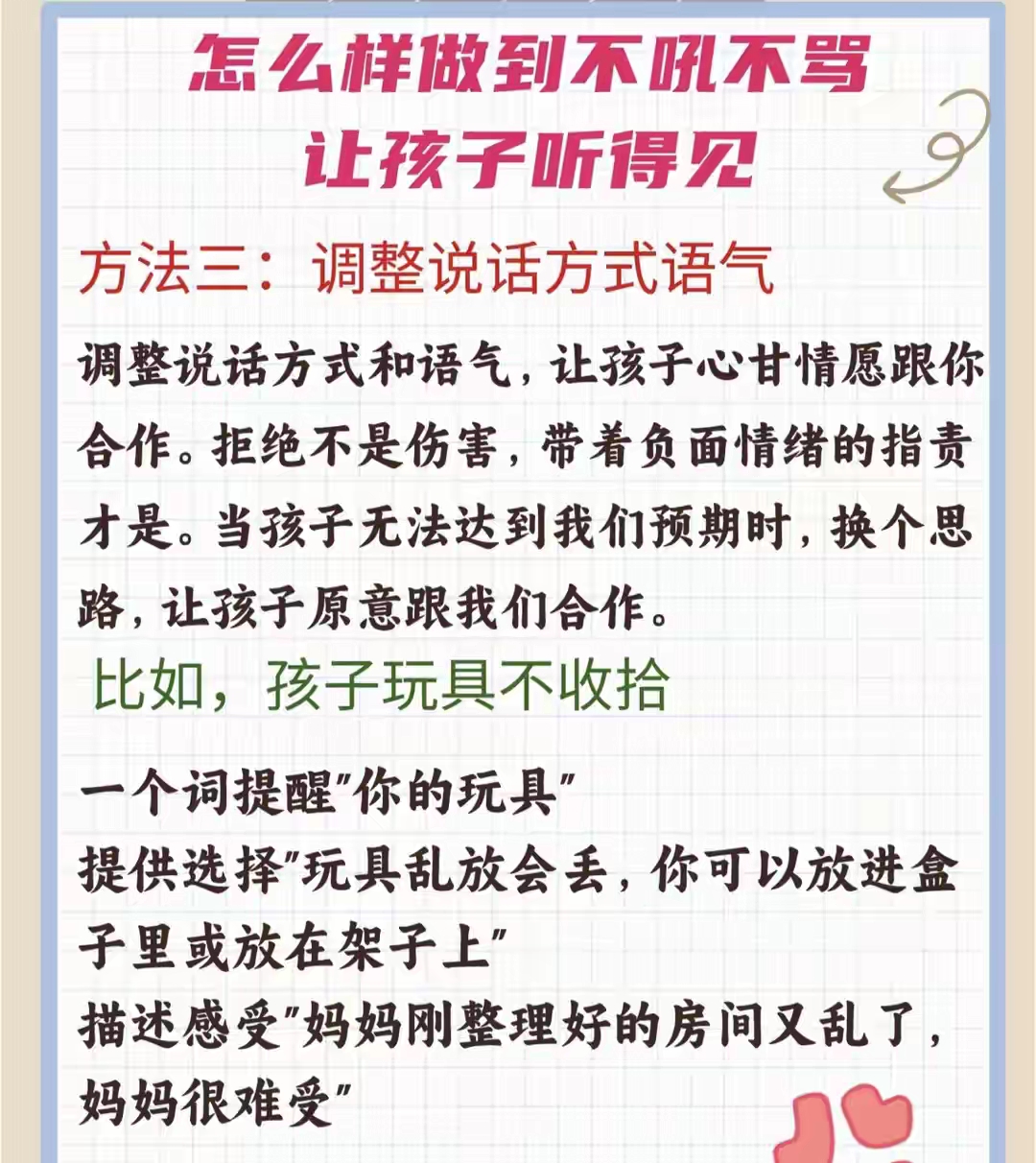 怎么样做到不吼不骂
让孩子听得见

方法三：调整说话方式语气

调整说话方式和语气，让孩子心甘情愿跟你合作。拒绝不是伤害，带着负面情绪的指责才是。当孩子无法达到我们预期时，换个思路，让孩子原意跟我们合作。

比如，孩子玩具不收拾

一个词提醒“你的玩具”
提供选择“玩具乱放会丢，你可以放进盒子里或放在架子上”
描述感受“妈妈刚整理好的房间又乱了，妈妈很难受”